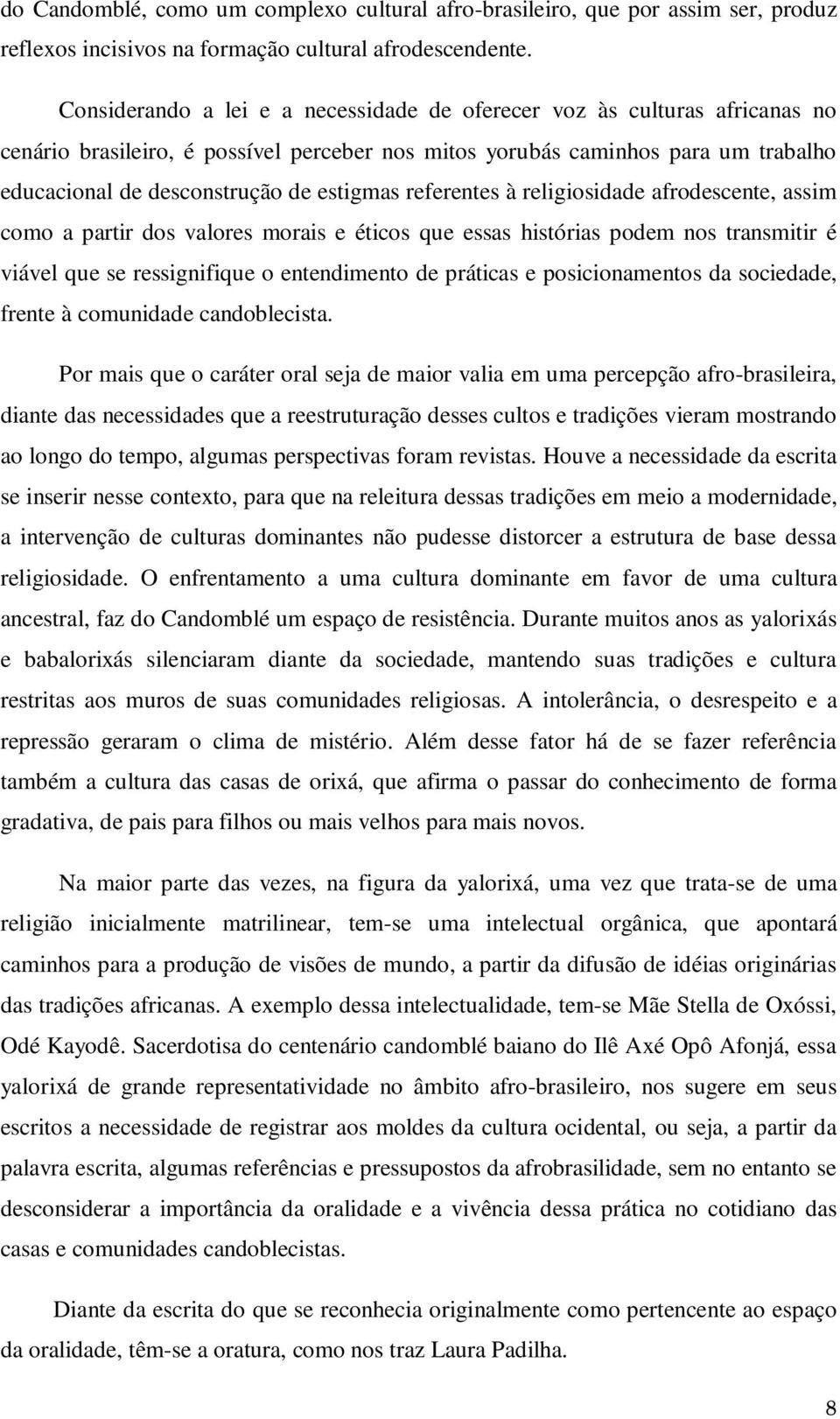 do Candomblé, como um complexo cultural afro-brasileiro, que por assim ser, produz reflexos incisivos na formação cultural afrodescendente.

Considerando a lei e a necessidade de oferecer voz às culturas africanas no cenário brasileiro, é possível perceber nos mitos yorubás caminhos para um trabalho educacional de desconstrução de estigmas referentes à religiosidade afrodescente, assim como a partir dos valores morais e éticos que essas histórias podem nos transmitir é viável que se ressignifique o entendimento de práticas e posicionamentos da sociedade, frente à comunidade candoblecista.

Por mais que o caráter oral seja de maior valia em uma percepção afro-brasileira, diante das necessidades que a reestruturação desses cultos e tradições vieram mostrando ao longo do tempo, algumas perspectivas foram revistas. Houve a necessidade da escrita se inserir nesse contexto, para que na releitura dessas tradições em meio a modernidade, a intervenção de culturas dominantes não pudesse distorcer a estrutura de base dessa religiosidade. O enfrentamento a uma cultura dominante em favor de uma cultura ancestral, faz do Candomblé um espaço de resistência. Durante muitos anos as yalorixás e babalorixás silenciaram diante da sociedade, mantendo suas tradições e cultura restritas aos muros de suas comunidades religiosas. A intolerância, o desrespeito e a repressão geraram o clima de mistério. Além desse fator há de se fazer referência também a cultura das casas de orixá, que afirma o passar do conhecimento de forma gradativa, de pais para filhos ou mais velhos para mais novos.

Na maior parte das vezes, na figura da yalorixá, uma vez que trata-se de uma religião inicialmente matrilinear, tem-se uma intelectual orgânica, que apontará caminhos para a produção de visões de mundo, a partir da difusão de idéias originárias das tradições africanas. A exemplo dessa intelectualidade, tem-se Mãe Stella de Oxóssi, Odé Kayodê. Sacerdotisa do centenário candomblé baiano do Ilê Axé Opô Afonjá, essa yalorixá de grande representatividade no âmbito afro-brasileiro, nos sugere em seus escritos a necessidade de registrar aos moldes da cultura ocidental, ou seja, a partir da palavra escrita, algumas referências e pressupostos da afrobrasilidade, sem no entanto se desconsiderar a importância da oralidade e a vivência dessa prática no cotidiano das casas e comunidades candoblecistas.

Diante da escrita do que se reconhecia originalmente como pertencente ao espaço da oralidade, têm-se a oratura, como nos traz Laura Padilha.

8